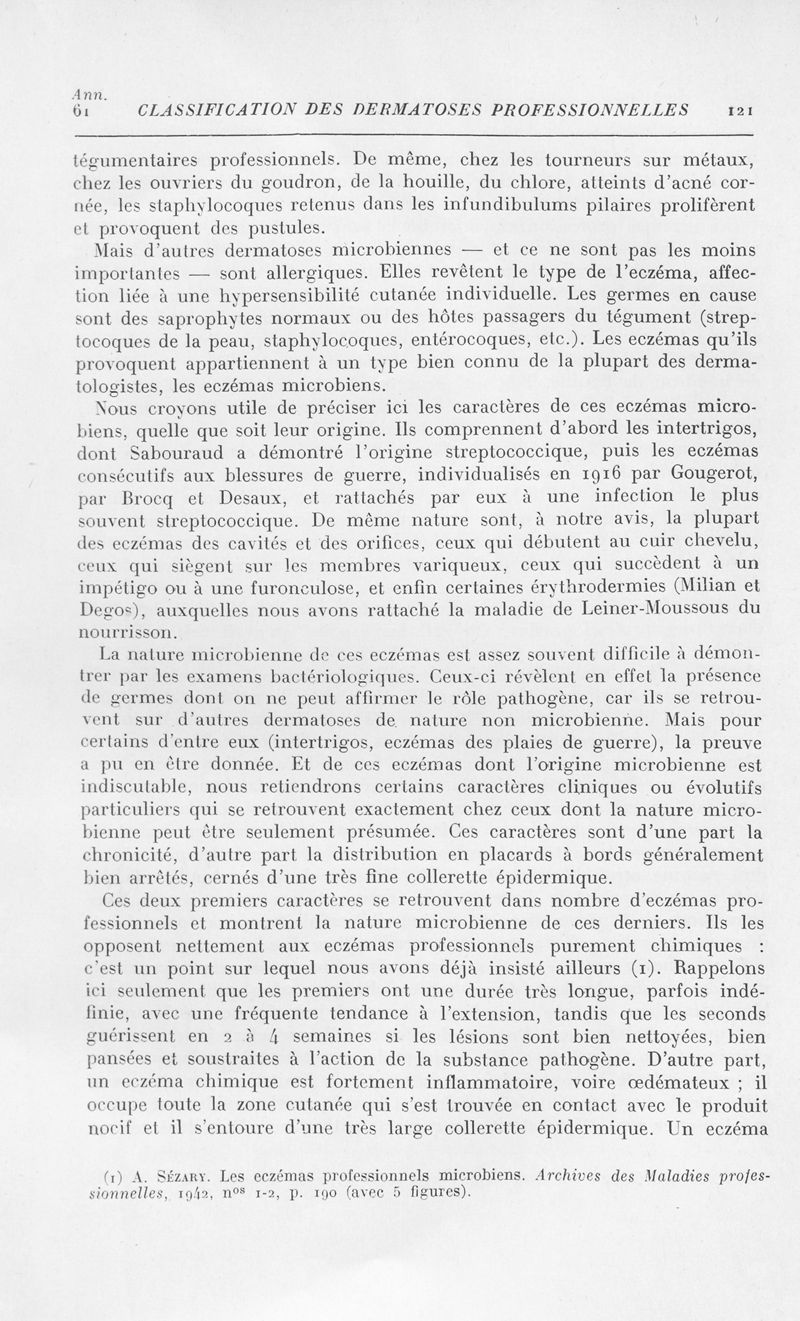 Ann.
61 CLASSIFICATION DES DERMATOSES PROFESSIONNELLES 121

tégumentaires professionnels. De même, chez les tourneurs sur métaux, chez les ouvriers du goudron, de la houille, du chlore, atteints d'acné cornée, les staphylocoques retenus dans les infundibulums pilaires prolifèrent et provoquent des pustules.

Mais d'autres dermatoses microbiennes — et ce ne sont pas les moins importantes — sont allergiques. Elles revêtent le type de l'eczéma, affection liée à une hypersensibilité cutanée individuelle. Les germes en cause sont des saprophytes normaux ou des hôtes passagers du tégument (streptocoques de la peau, staphylocoques, entérocoques, etc.). Les eczémas qu'ils provoquent appartiennent à un type bien connu de la plupart des dermatologistes, les eczémas microbiens.

Nous croyons utile de préciser ici les caractères de ces eczémas microbiens, quelle que soit leur origine. Ils comprennent d'abord les intertrigos, dont Sabouraud a démontré l'origine streptococcique, puis les eczémas consécutifs aux blessures de guerre, individualisés en 1916 par Gougerot, par Brocq et Desaux, et rattachés par eux à une infection le plus souvent streptococcique. De même nature sont, à notre avis, la plupart des eczémas des cavités et des orifices, ceux qui débutent au cuir chevelu, ceux qui siègent sur les membres variqueux, ceux qui succèdent à un impétigo ou à une furonculose, et enfin certaines érythrodermies (Milian et Degos), auxquelles nous avons rattaché la maladie de Leiner-Moussous du nourrisson.

La nature microbienne de ces eczémas est assez souvent difficile à démontrer par les examens bactériologiques. Ceux-ci révèlent en effet la présence de germes dont on ne peut affirmer le rôle pathogène, car ils se retrouvent sur d'autres dermatoses de nature non microbienne. Mais pour certains d'entre eux (intertrigos, eczémas des plaies de guerre), la preuve a pu en être donnée. Et de ces eczémas dont l'origine microbienne est indiscutable, nous retiendrons certains caractères cliniques ou évolutifs particuliers qui se retrouvent exactement chez ceux dont la nature microbienne peut être seulement présumée. Ces caractères sont d'une part la chronicité, d'autre part la distribution en placards à bords généralement bien arrêtés, cernés d'une très fine collerette épidermique.

Ces deux premiers caractères se retrouvent dans nombre d'eczémas professionnels et montrent la nature microbienne de ces derniers. Ils les opposent nettement aux eczémas professionnels purement chimiques : c'est un point sur lequel nous avons déjà insisté ailleurs (1). Rappelons ici seulement que les premiers ont une durée très longue, parfois indéfinie, avec une fréquente tendance à l'extension, tandis que les seconds guérissent en 2 à 4 semaines si les lésions sont bien nettoyées, bien pansées et soustraites à l'action de la substance pathogène. D'autre part, un eczéma chimique est fortement inflammatoire, voire œdémateux ; il occupe toute la zone cutanée qui s'est trouvée en contact avec le produit nocif et il s'entoure d'une très large collerette épidermique. Un eczéma

(1) A. Sézary. Les eczémas professionnels microbiens. Archives des Maladies professionnelles, 1942, n$^{os}$ 1-2, p. 190 (avec 5 figures).